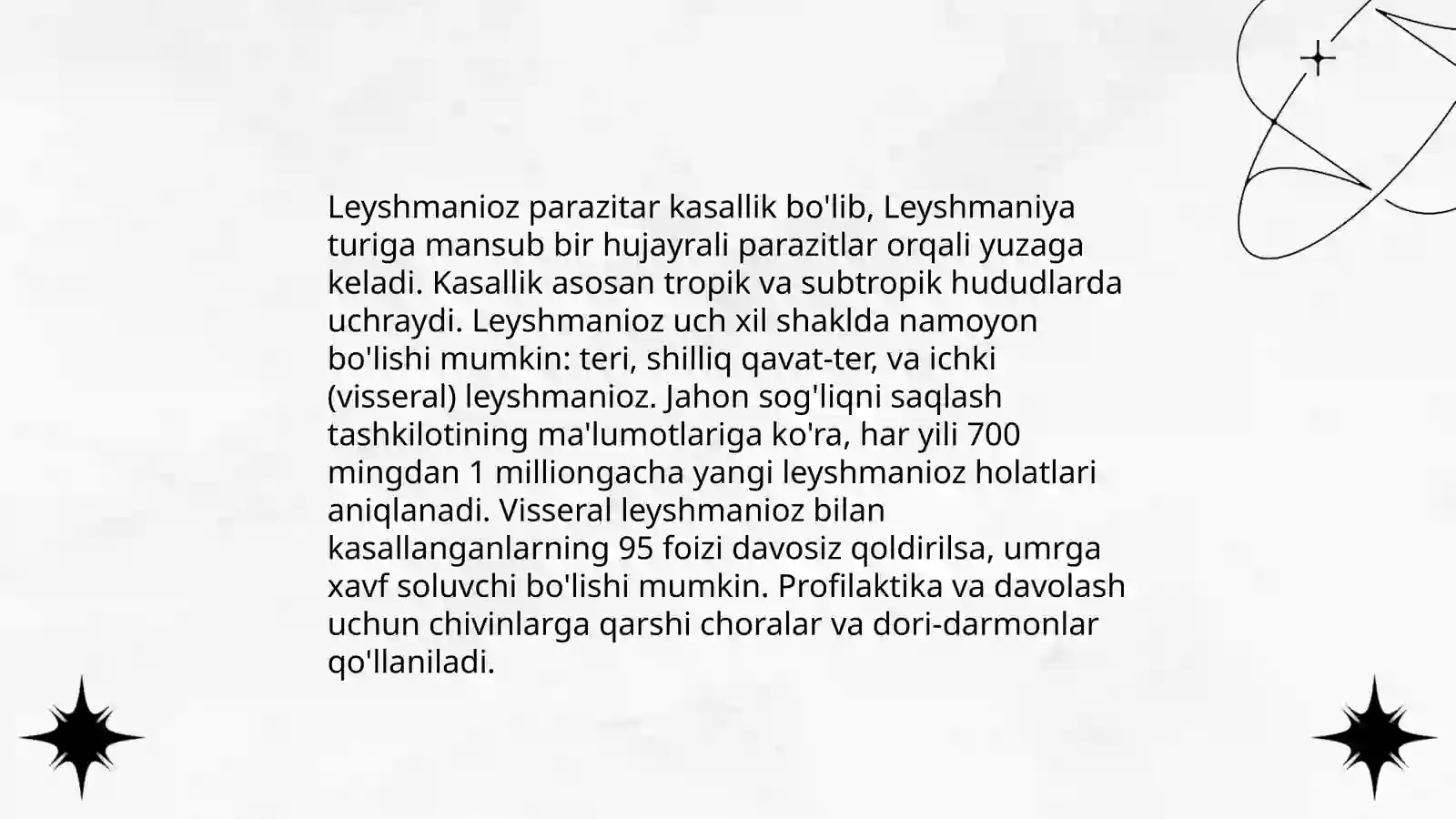 Leyshmanioz parazitar kasallik bo'lib, Leyshmaniya turiga mansub bir hujayrali parazitlar orqali yuzaga keladi. Kasallik asosan tropik va subtropik hududlarda uchraydi. Leyshmanioz uch xil shaklda namoyon bo'lishi mumkin: teri, shilliq qavat-ter, va ichki (visseral) leyshmanioz. Jahon sog'liqni saqlash tashkilotining ma'lumotlariga ko'ra, har yili 700 mingdan 1 milliongacha yangi leyshmanioz holatlari aniqlanadi. Visseral leyshmanioz bilan kasallanganlarning 95 foizi davosiz qoldirilsa, umrga xavf soluvchi bo'lishi mumkin. Profilaktika va davolash uchun chivinlarga qarshi choralar va dori-darmonlar qo'llaniladi.